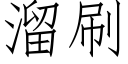 溜刷